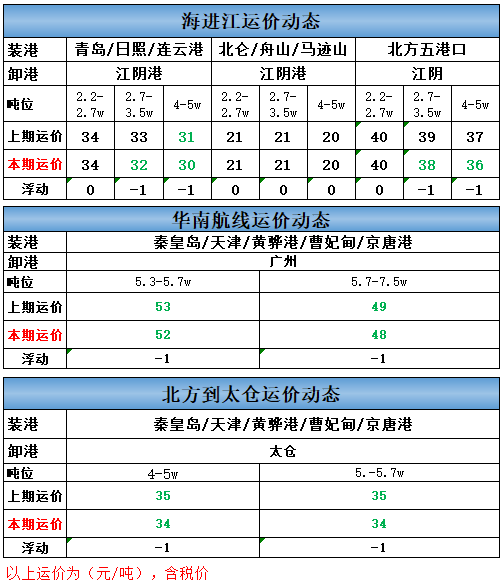 海进江运价动态

| 装港 | 青岛/日照/连云港 | | | 北仑/舟山/马迹山 | | | 北方五港口 | | |
|---|---|---|---|---|---|---|---|---|---|
| 卸港 | 江阴港 | | | 江阴港 | | | 江阴 | | |
| 吨位 | 2.2-2.7w | 2.7-3.5w | 4-5w | 2.2-2.7w | 2.7-3.5w | 4-5w | 2.2-2.7w | 2.7-3.5w | 4-5w |
| 上期运价 | 34 | 33 | 31 | 21 | 21 | 20 | 40 | 39 | 37 |
| 本期运价 | 34 | 32 | 30 | 21 | 21 | 20 | 40 | 38 | 36 |
| 浮动 | 0 | -1 | -1 | 0 | 0 | 0 | 0 | -1 | -1 |

华南航线运价动态

| 装港 | 秦皇岛/天津/黄骅港/曹妃甸/京唐港 | |
|---|---|---|
| 卸港 | 广州 | |
| 吨位 | 5.3-5.7w | 5.7-7.5w |
| 上期运价 | 53 | 49 |
| 本期运价 | 52 | 48 |
| 浮动 | -1 | -1 |

北方到太仓运价动态

| 装港 | 秦皇岛/天津/黄骅港/曹妃甸/京唐港 | |
|---|---|---|
| 卸港 | 太仓 | |
| 吨位 | 4-5w | 5.-5.7w |
| 上期运价 | 35 | 35 |
| 本期运价 | 34 | 34 |
| 浮动 | -1 | -1 |

以上运价为（元/吨），含税价